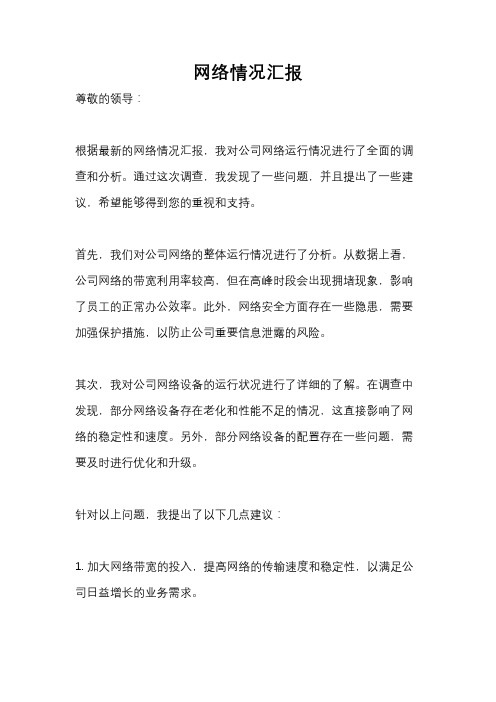 网络情况汇报

尊敬的领导：

根据最新的网络情况汇报，我对公司网络运行情况进行了全面的调查和分析。通过这次调查，我发现了一些问题，并且提出了一些建议，希望能够得到您的重视和支持。

首先，我们对公司网络的整体运行情况进行了分析。从数据上看，公司网络的带宽利用率较高，但在高峰时段会出现拥堵现象，影响了员工的正常办公效率。此外，网络安全方面存在一些隐患，需要加强保护措施，以防止公司重要信息泄露的风险。

其次，我对公司网络设备的运行状况进行了详细的了解。在调查中发现，部分网络设备存在老化和性能不足的情况，这直接影响了网络的稳定性和速度。另外，部分网络设备的配置存在一些问题，需要及时进行优化和升级。

针对以上问题，我提出了以下几点建议：

1. 加大网络带宽的投入，提高网络的传输速度和稳定性，以满足公司日益增长的业务需求。